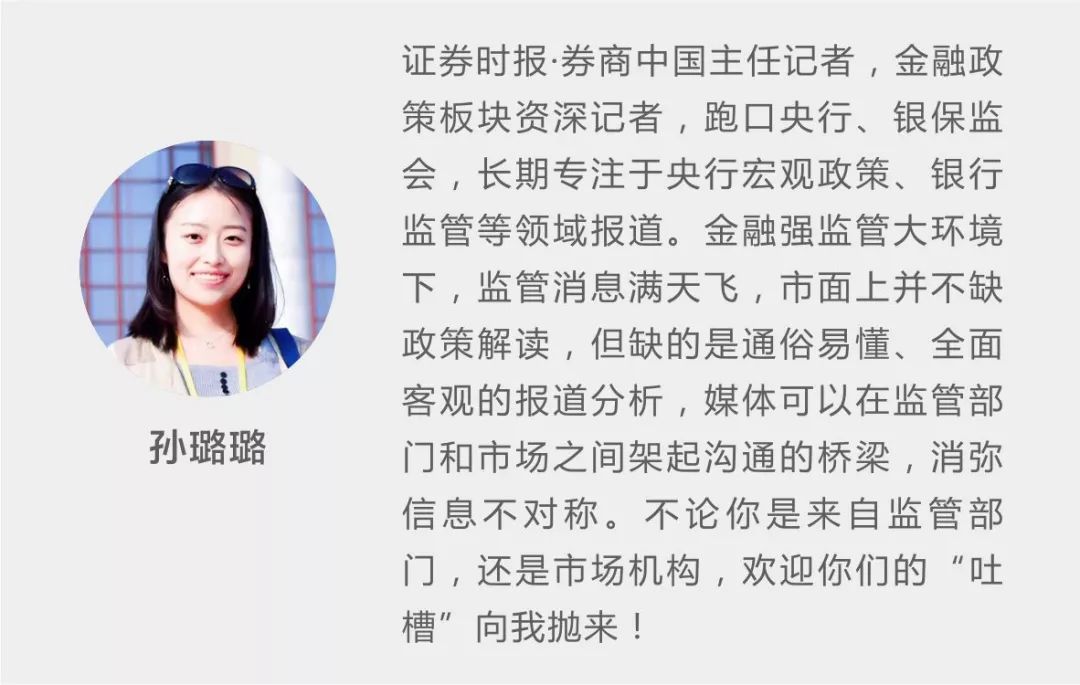 孙璐璐

证券时报·券商中国主任记者，金融政策板块资深记者，跑口央行、银保监会，长期专注于央行宏观政策、银行监管等领域报道。金融强监管大环境下，监管消息满天飞，市面上并不缺政策解读，但缺的是通俗易懂、全面客观的报道分析，媒体可以在监管部门和市场之间架起沟通的桥梁，消弥信息不对称。不论你是来自监管部门，还是市场机构，欢迎你们的“吐槽”向我抛来！